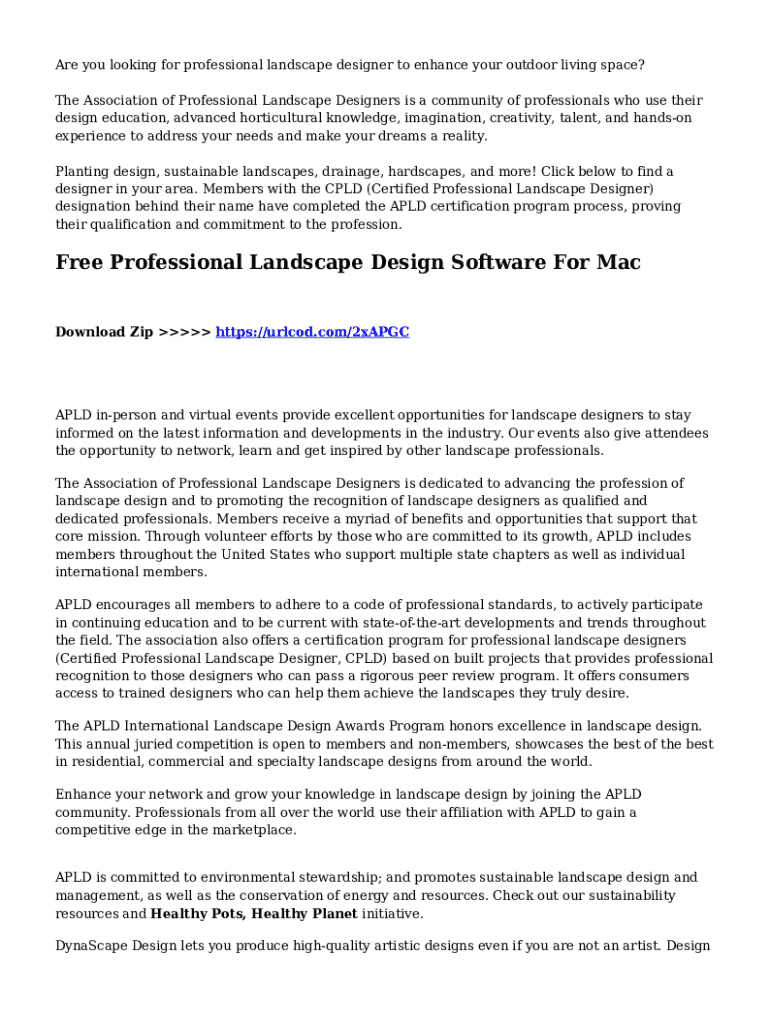 Are you looking for professional landscape designer to enhance your outdoor living space?

The Association of Professional Landscape Designers is a community of professionals who use their design education, advanced horticultural knowledge, imagination, creativity, talent, and hands-on experience to address your needs and make your dreams a reality.

Planting design, sustainable landscapes, drainage, hardscapes, and more! Click below to find a designer in your area. Members with the CPLD (Certified Professional Landscape Designer) designation behind their name have completed the APLD certification program process, proving their qualification and commitment to the profession.

Free Professional Landscape Design Software For Mac

Download Zip >>>>> https://urlcod.com/2xAPGC

APLD in-person and virtual events provide excellent opportunities for landscape designers to stay informed on the latest information and developments in the industry. Our events also give attendees the opportunity to network, learn and get inspired by other landscape professionals.

The Association of Professional Landscape Designers is dedicated to advancing the profession of landscape design and to promoting the recognition of landscape designers as qualified and dedicated professionals. Members receive a myriad of benefits and opportunities that support that core mission. Through volunteer efforts by those who are committed to its growth, APLD includes members throughout the United States who support multiple state chapters as well as individual international members.

APLD encourages all members to adhere to a code of professional standards, to actively participate in continuing education and to be current with state-of-the-art developments and trends throughout the field. The association also offers a certification program for professional landscape designers (Certified Professional Landscape Designer, CPLD) based on built projects that provides professional recognition to those designers who can pass a rigorous peer review program. It offers consumers access to trained designers who can help them achieve the landscapes they truly desire.

The APLD International Landscape Design Awards Program honors excellence in landscape design. This annual juried competition is open to members and non-members, showcases the best of the best in residential, commercial and specialty landscape designs from around the world.

Enhance your network and grow your knowledge in landscape design by joining the APLD community. Professionals from all over the world use their affiliation with APLD to gain a competitive edge in the marketplace.

APLD is committed to environmental stewardship; and promotes sustainable landscape design and management, as well as the conservation of energy and resources. Check out our sustainability resources and Healthy Pots, Healthy Planet initiative.

DynaScape Design lets you produce high-quality artistic designs even if you are not an artist. Design